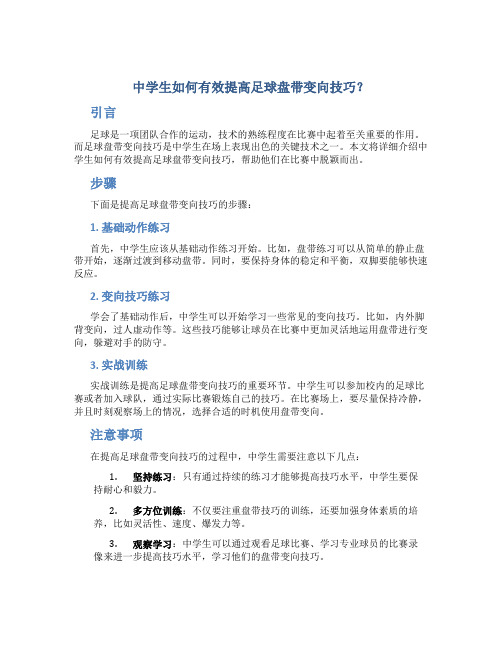 中学生如何有效提高足球盘带变向技巧？

引言

足球是一项团队合作的运动，技术的熟练程度在比赛中起着至关重要的作用。而足球盘带变向技巧是中学生在场上表现出色的关键技术之一。本文将详细介绍中学生如何有效提高足球盘带变向技巧，帮助他们在比赛中脱颖而出。

步骤

下面是提高足球盘带变向技巧的步骤：

1. 基础动作练习

首先，中学生应该从基础动作练习开始。比如，盘带练习可以从简单的静止盘带开始，逐渐过渡到移动盘带。同时，要保持身体的稳定和平衡，双脚要能够快速反应。

2. 变向技巧练习

学会了基础动作后，中学生可以开始学习一些常见的变向技巧。比如，内外脚背变向，过人虚动作等。这些技巧能够让球员在比赛中更加灵活地运用盘带进行变向，躲避对手的防守。

3. 实战训练

实战训练是提高足球盘带变向技巧的重要环节。中学生可以参加校内的足球比赛或者加入球队，通过实际比赛锻炼自己的技巧。在比赛场上，要尽量保持冷静，并且时刻观察场上的情况，选择合适的时机使用盘带变向。

注意事项

在提高足球盘带变向技巧的过程中，中学生需要注意以下几点：

1. 坚持练习：只有通过持续的练习才能够提高技巧水平，中学生要保持耐心和毅力。

2. 多方位训练：不仅要注重盘带技巧的训练，还要加强身体素质的培养，比如灵活性、速度、爆发力等。

3. 观察学习：中学生可以通过观看足球比赛、学习专业球员的比赛录像来进一步提高技巧水平，学习他们的盘带变向技巧。